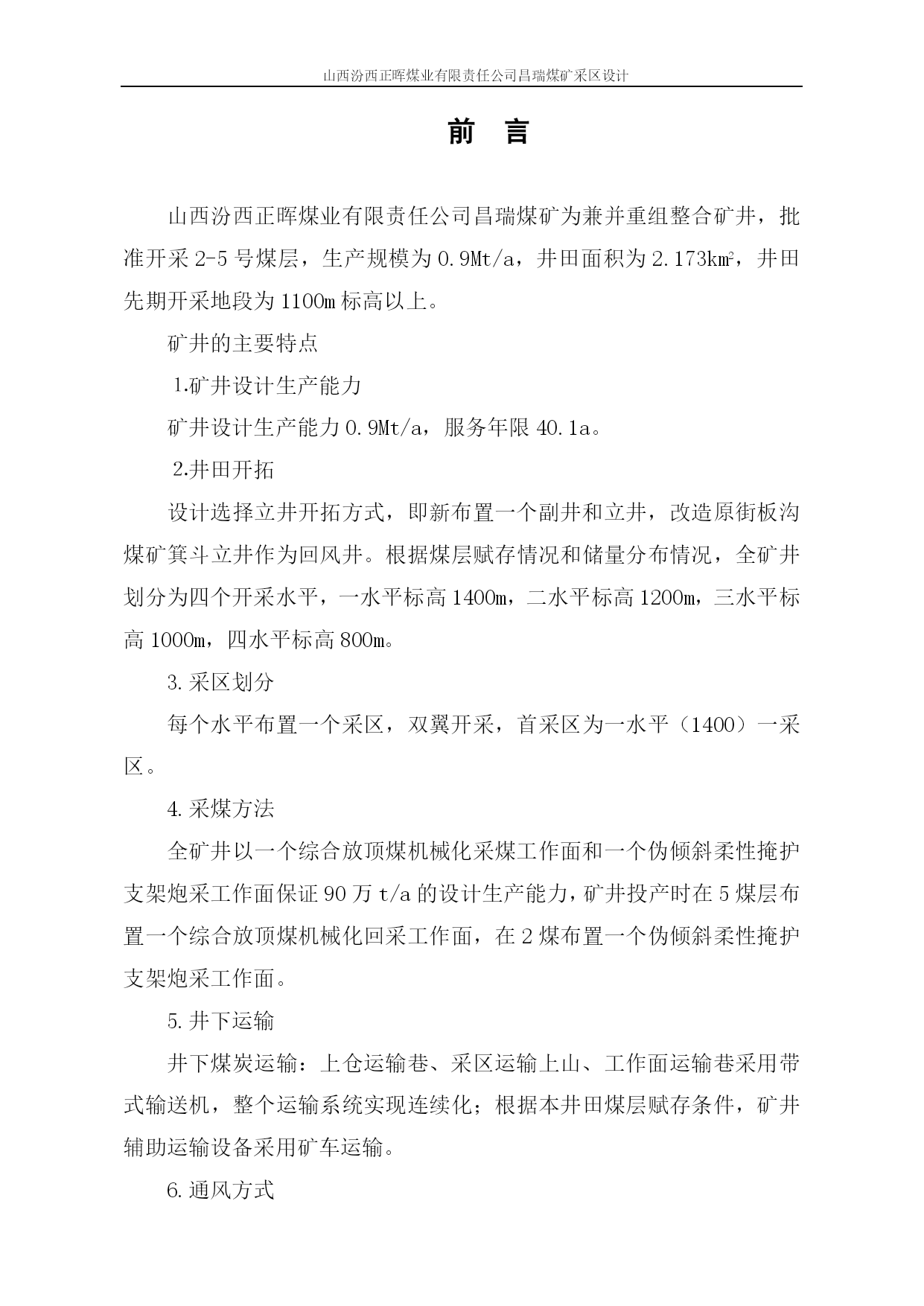 山西汾西正晖煤业有限责任公司昌瑞煤矿采区设计

前 言

山西汾西正晖煤业有限责任公司昌瑞煤矿为兼并重组整合矿井，批准开采 2-5 号煤层，生产规模为 0.9Mt/a，井田面积为 2.173km²，井田先期开采地段为 1100m 标高以上。

矿井的主要特点

1.矿井设计生产能力

矿井设计生产能力 0.9Mt/a，服务年限 40.1a。

2.井田开拓

设计选择立井开拓方式，即新布置一个副井和立井，改造原街板沟煤矿箕斗立井作为回风井。根据煤层赋存情况和储量分布情况，全矿井划分为四个开采水平，一水平标高 1400m，二水平标高 1200m，三水平标高 1000m，四水平标高 800m。

3.采区划分

每个水平布置一个采区，双翼开采，首采区为一水平（1400）一采区。

4.采煤方法

全矿井以一个综合放顶煤机械化采煤工作面和一个伪倾斜柔性掩护支架炮采工作面保证 90 万 t/a 的设计生产能力，矿井投产时在 5 煤层布置一个综合放顶煤机械化回采工作面，在 2 煤布置一个伪倾斜柔性掩护支架炮采工作面。

5.井下运输

井下煤炭运输：上仓运输巷、采区运输上山、工作面运输巷采用带式输送机，整个运输系统实现连续化；根据本井田煤层赋存条件，矿井辅助运输设备采用矿车运输。

6.通风方式